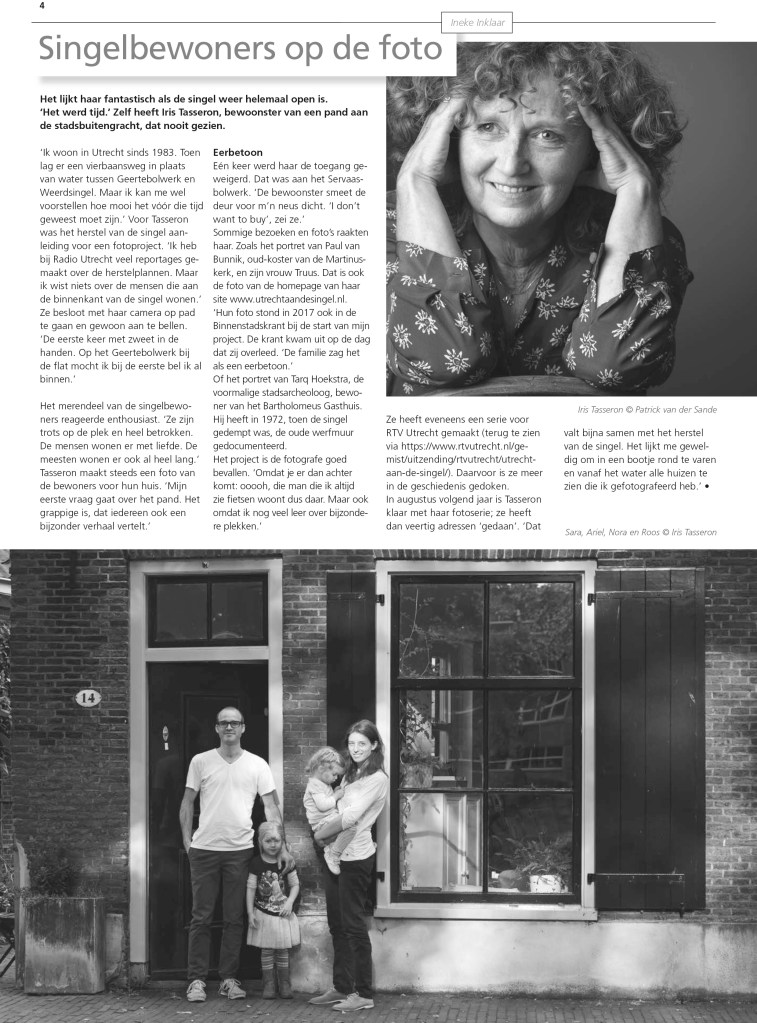 4

Ineke Inklaar

Singelbewoners op de foto

Het lijkt haar fantastisch als de singel weer helemaal open is. 'Het werd tijd.' Zelf heeft Iris Tasseron, bewoonster van een pand aan de stadsbuitengracht, dat nooit gezien.

'Ik woon in Utrecht sinds 1983. Toen lag er een vierbaansweg in plaats van water tussen Geertebolwerk en Weerdsingel. Maar ik kan me wel voorstellen hoe mooi het vóór die tijd geweest moet zijn.' Voor Tasseron was het herstel van de singel aanleiding voor een fotoproject. 'Ik heb bij Radio Utrecht veel reportages gemaakt over de herstelplannen. Maar ik wist niets over de mensen die aan de binnenkant van de singel wonen.' Ze besloot met haar camera op pad te gaan en gewoon aan te bellen. 'De eerste keer met zweet in de handen. Op het Geertebolwerk bij de flat mocht ik bij de eerste bel ik al binnen.'

Het merendeel van de singelbewoners reageerde enthousiast. 'Ze zijn trots op de plek en heel betrokken. De mensen wonen er met liefde. De meesten wonen er ook al heel lang.' Tasseron maakt steeds een foto van de bewoners voor hun huis. 'Mijn eerste vraag gaat over het pand. Het grappige is, dat iedereen ook een bijzonder verhaal vertelt.'

Eerbetoon
Eén keer werd haar de toegang geweigerd. Dat was aan het Servaasbolwerk. 'De bewoonster smeet de deur voor m'n neus dicht. 'I don't want to buy', zei ze.'
Sommige bezoeken en foto's raakten haar. Zoals het portret van Paul van Bunnik, oud-koster van de Martinuskerk, en zijn vrouw Truus. Dat is ook de foto van de homepage van haar site www.utrechtaandesingel.nl.
'Hun foto stond in 2017 ook in de Binnenstadskrant bij de start van mijn project. De krant kwam uit op de dag dat zij overleed. 'De familie zag het als een eerbetoon.'
Of het portret van Tarq Hoekstra, de voormalige stadsarcheoloog, bewoner van het Bartholomeus Gasthuis. Hij heeft in 1972, toen de singel gedempt was, de oude werfmuur gedocumenteerd.
Het project is de fotografe goed bevallen. 'Omdat je er dan achter komt: ooooh, die man die ik altijd zie fietsen woont dus daar. Maar ook omdat ik nog veel leer over bijzondere plekken.'

Iris Tasseron © Patrick van der Sande

Ze heeft eveneens een serie voor RTV Utrecht gemaakt (terug te zien via https://www.rtvutrecht.nl/gemist/uitzending/rtvutrecht/utrecht-aan-de-singel/). Daarvoor is ze meer in de geschiedenis gedoken.
In augustus volgend jaar is Tasseron klaar met haar fotoserie; ze heeft dan veertig adressen 'gedaan'. 'Dat valt bijna samen met het herstel van de singel. Het lijkt me geweldig om in een bootje rond te varen en vanaf het water alle huizen te zien die ik gefotografeerd heb.' •

Sara, Ariel, Nora en Roos © Iris Tasseron

14